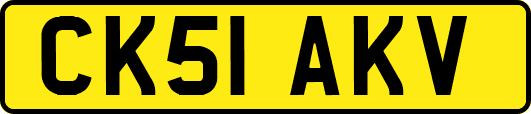 CK51 AKV